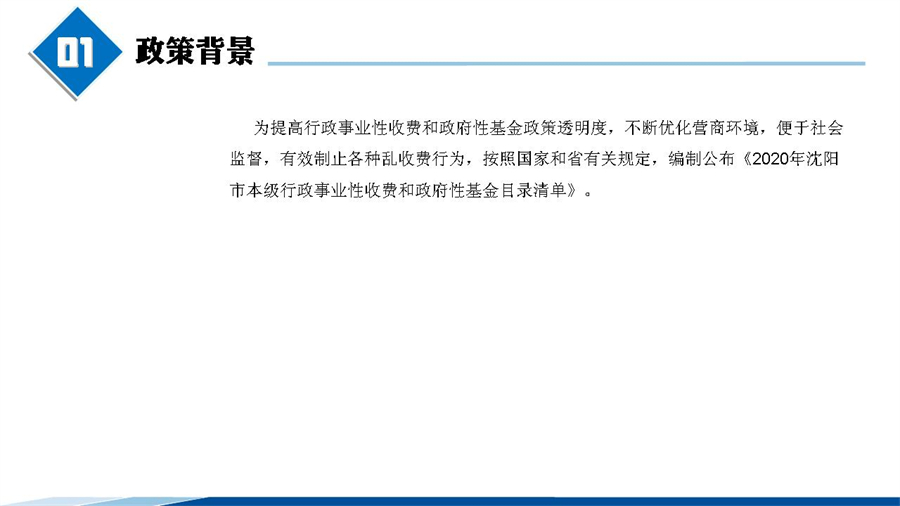 01 政策背景

为提高行政事业性收费和政府性基金政策透明度，不断优化营商环境，便于社会监督，有效制止各种乱收费行为，按照国家和省有关规定，编制公布《2020年沈阳市本级行政事业性收费和政府性基金目录清单》。